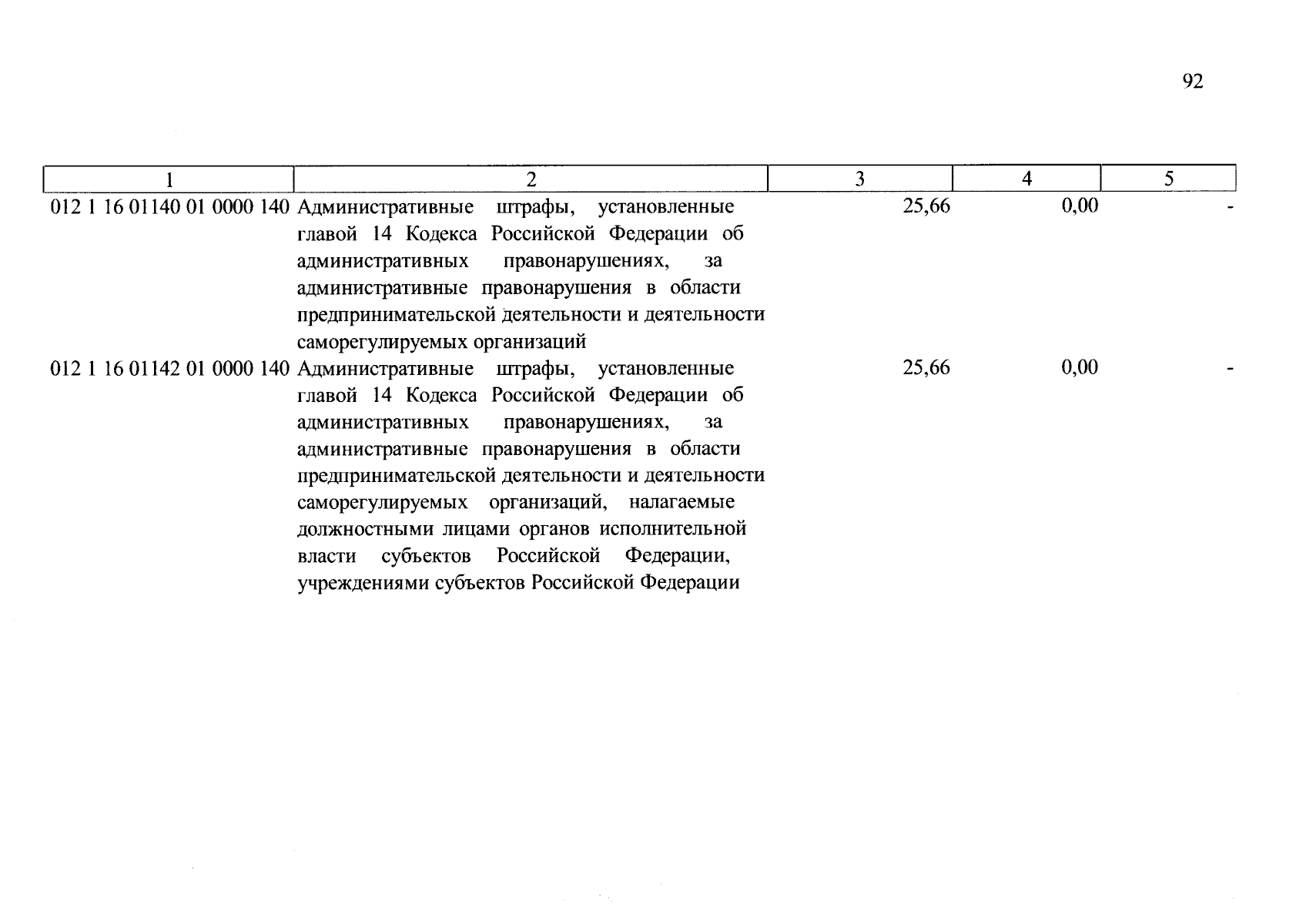 92

| 1 | 2 | 3 | 4 | 5 |
|---|---|---|---|---|
| 012 1 16 01140 01 0000 140 | Административные штрафы, установленные главой 14 Кодекса Российской Федерации об административных правонарушениях, за административные правонарушения в области предпринимательской деятельности и деятельности саморегулируемых организаций | 25,66 | 0,00 | - |
| 012 1 16 01142 01 0000 140 | Административные штрафы, установленные главой 14 Кодекса Российской Федерации об административных правонарушениях, за административные правонарушения в области предпринимательской деятельности и деятельности саморегулируемых организаций, налагаемые должностными лицами органов исполнительной власти субъектов Российской Федерации, учреждениями субъектов Российской Федерации | 25,66 | 0,00 | - |